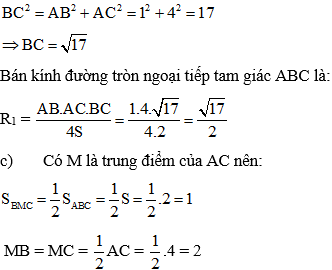 $BC^2 = AB^2 + AC^2 = 1^2 + 4^2 = 17$

$\Rightarrow BC = \sqrt{17}$

Bán kính đường tròn ngoại tiếp tam giác ABC là:

$R_1 = \frac{AB.AC.BC}{4S} = \frac{1.4.\sqrt{17}}{4.2} = \frac{\sqrt{17}}{2}$

c) Có M là trung điểm của AC nên:

$S_{BMC} = \frac{1}{2}S_{ABC} = \frac{1}{2}S = \frac{1}{2}.2 = 1$

$MB = MC = \frac{1}{2}AC = \frac{1}{2}.4 = 2$